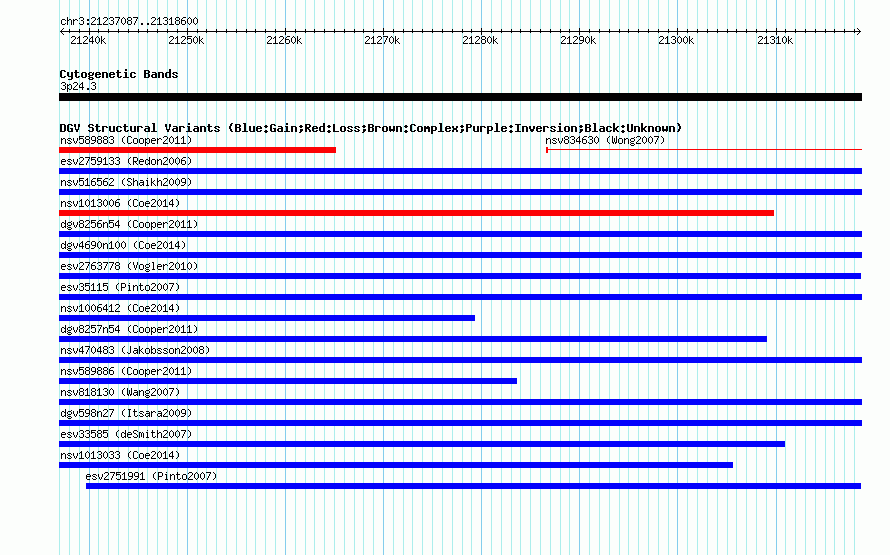 chr3:21237087..21318600

21240k 21250k 21260k 21270k 21280k 21290k 21300k 21310k

Cytogenetic Bands
3p24.3

DGV Structural Variants (Blue:Gain;Red:Loss;Brown:Complex;Purple:Inversion;Black:Unknown)
nsv589883 (Cooper2011)
nsv834630 (Wong2007)
esv2759133 (Redon2006)
nsv516562 (Shaikh2009)
nsv1013006 (Coe2014)
dgv8256n54 (Cooper2011)
dgv4690n100 (Coe2014)
esv2763778 (Vogler2010)
esv35115 (Pinto2007)
nsv1006412 (Coe2014)
dgv8257n54 (Cooper2011)
nsv470483 (Jakobsson2008)
nsv589886 (Cooper2011)
nsv818130 (Wang2007)
dgv598n27 (Itsara2009)
esv33585 (deSmith2007)
nsv1013033 (Coe2014)
esv2751991 (Pinto2007)